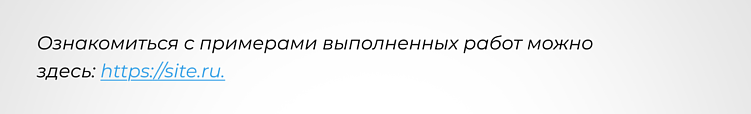 Ознакомиться с примерами выполненных работ можно здесь: https://site.ru.